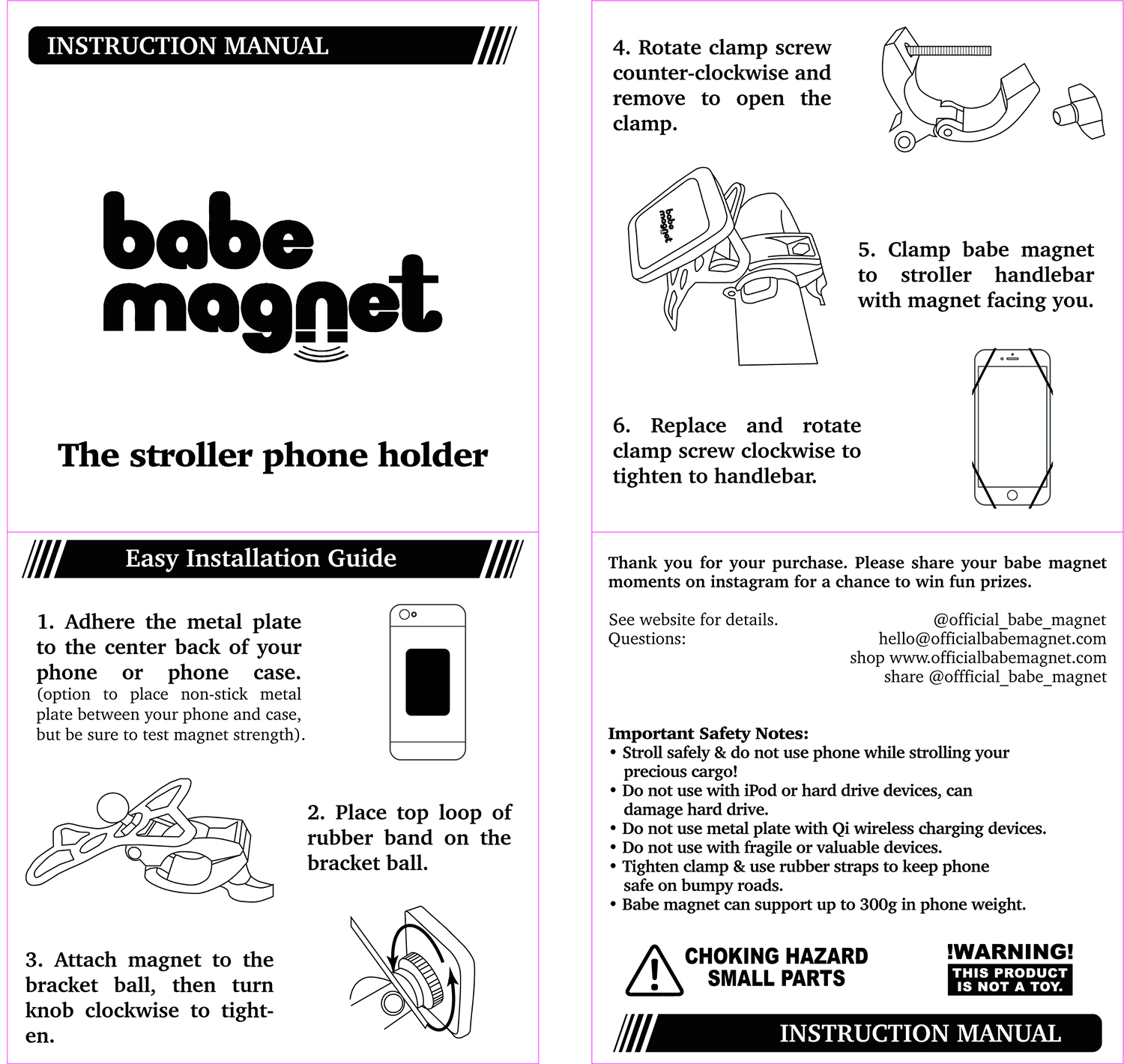 INSTRUCTION MANUAL

babe magnet

The stroller phone holder

Easy Installation Guide

1. Adhere the metal plate to the center back of your phone or phone case. (option to place non-stick metal plate between your phone and case, but be sure to test magnet strength).

2. Place top loop of rubber band on the bracket ball.

3. Attach magnet to the bracket ball, then turn knob clockwise to tighten.

4. Rotate clamp screw counter-clockwise and remove to open the clamp.

babe magnet

5. Clamp babe magnet to stroller handlebar with magnet facing you.

6. Replace and rotate clamp screw clockwise to tighten to handlebar.

Thank you for your purchase. Please share your babe magnet moments on instagram for a chance to win fun prizes.

See website for details.
Questions:

@official_babe_magnet
hello@officialbabemagnet.com
shop www.officialbabemagnet.com
share @offficial_babe_magnet

Important Safety Notes:
• Stroll safely & do not use phone while strolling your precious cargo!
• Do not use with iPod or hard drive devices, can damage hard drive.
• Do not use metal plate with Qi wireless charging devices.
• Do not use with fragile or valuable devices.
• Tighten clamp & use rubber straps to keep phone safe on bumpy roads.
• Babe magnet can support up to 300g in phone weight.

CHOKING HAZARD
SMALL PARTS

!WARNING!
THIS PRODUCT IS NOT A TOY.

INSTRUCTION MANUAL